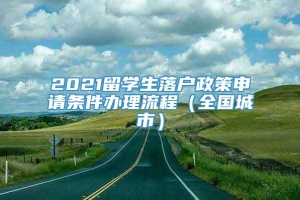 2021留学生落户政策申请条件办理流程（全国城市）